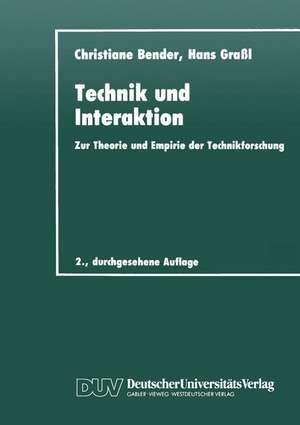 Christiane Bender, Hans Graßl

Technik und Interaktion

Zur Theorie und Empirie der Technikforschung

2., durchgesehene Auflage

DUV DeutscherUniversitätsVerlag
GABLER·VIEWEG·WESTDEUTSCHER VERLAG